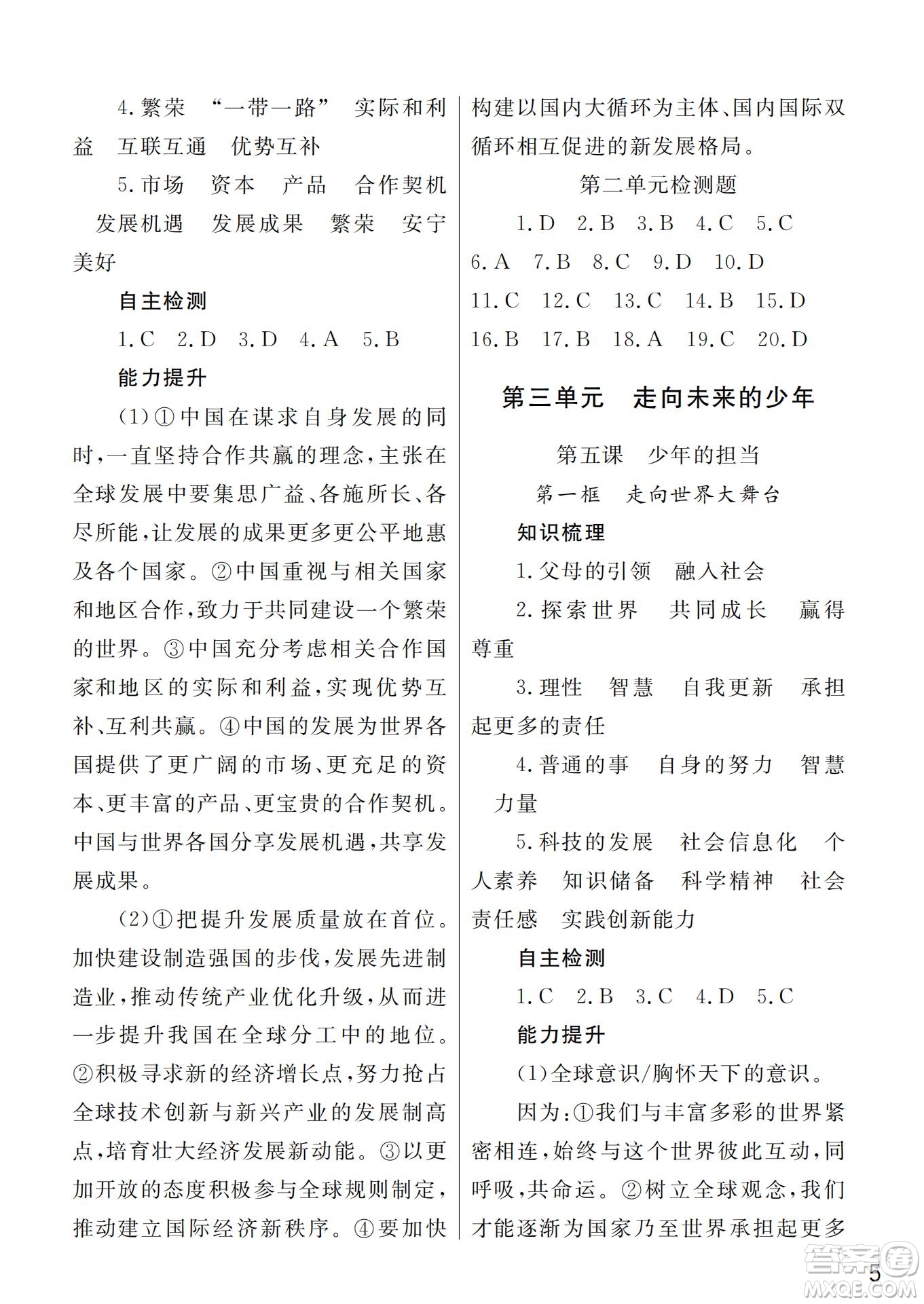 4.繁荣 “一带一路” 实际和利益 互联互通 优势互补

5.市场 资本 产品 合作契机 发展机遇 发展成果 繁荣 安宁 美好

自主检测

1.C 2.D 3.D 4.A 5.B

能力提升

(1)①中国在谋求自身发展的同时,一直坚持合作共赢的理念,主张在全球发展中要集思广益、各施所长、各尽所能,让发展的成果更多更公平地惠及各个国家。②中国重视与相关国家和地区合作,致力于共同建设一个繁荣的世界。③中国充分考虑相关合作国家和地区的实际和利益,实现优势互补、互利共赢。④中国的发展为世界各国提供了更广阔的市场、更充足的资本、更丰富的产品、更宝贵的合作契机。中国与世界各国分享发展机遇,共享发展成果。

(2)①把提升发展质量放在首位。加快建设制造强国的步伐,发展先进制造业,推动传统产业优化升级,从而进一步提升我国在全球分工中的地位。②积极寻求新的经济增长点,努力抢占全球技术创新与新兴产业的发展制高点,培育壮大经济发展新动能。③以更加开放的态度积极参与全球规则制定,推动建立国际经济新秩序。④要加快构建以国内大循环为主体、国内国际双循环相互促进的新发展格局。

第二单元检测题

1.D 2.B 3.B 4.C 5.C
6.A 7.B 8.C 9.D 10.D
11.C 12.C 13.C 14.B 15.D
16.B 17.B 18.A 19.C 20.D

第三单元 走向未来的少年

第五课 少年的担当

第一框 走向世界大舞台

知识梳理

1.父母的引领 融入社会

2.探索世界 共同成长 赢得尊重

3.理性 智慧 自我更新 承担起更多的责任

4.普通的事 自身的努力 智慧 力量

5.科技的发展 社会信息化 个人素养 知识储备 科学精神 社会责任感 实践创新能力

自主检测

1.C 2.B 3.C 4.D 5.C

能力提升

(1)全球意识/胸怀天下的意识。

因为:①我们与丰富多彩的世界紧密相连,始终与这个世界彼此互动,同呼吸,共命运。②树立全球观念,我们才能逐渐为国家乃至世界承担起更多

5

MXQE.COM